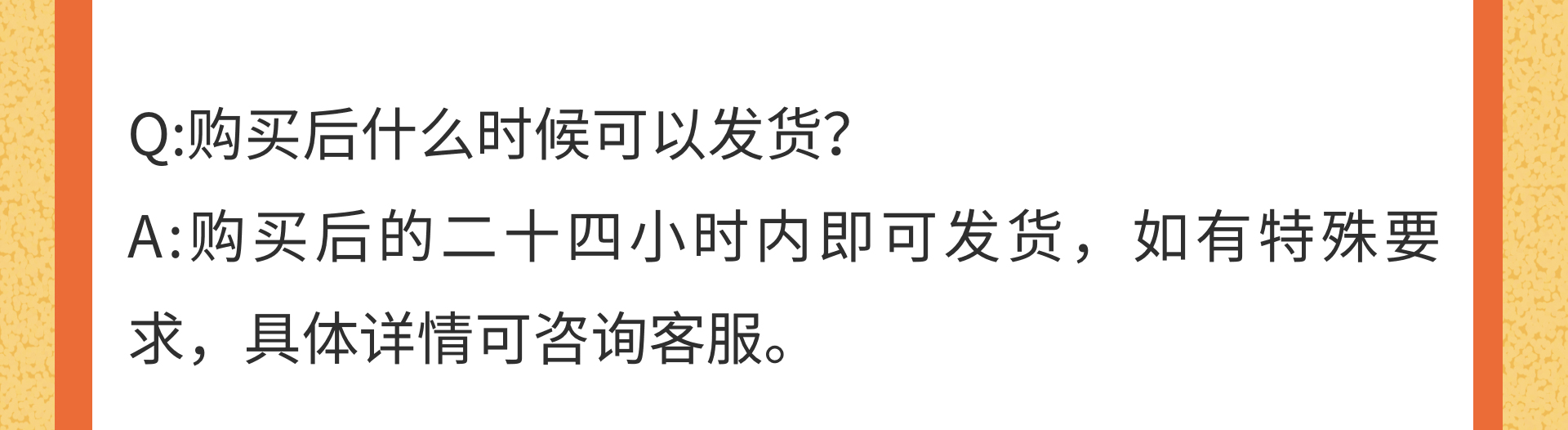 Q:购买后什么时候可以发货?

A:购买后的二十四小时内即可发货，如有特殊要求，具体详情可咨询客服。